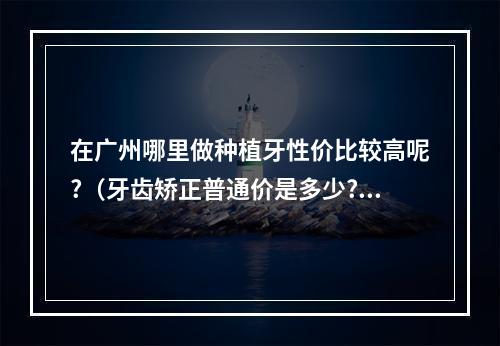 在广州哪里做种植牙性价比较高呢？（牙齿矫正普通价是多少?...